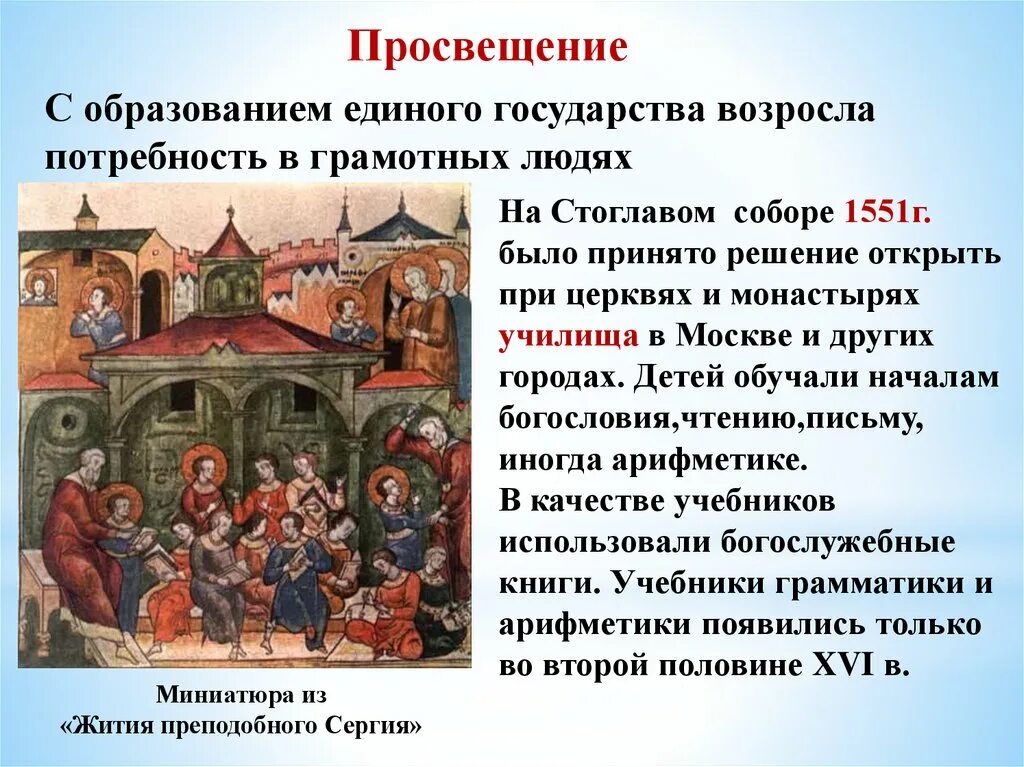 Просвещение

С образованием единого государства возросла потребность в грамотных людях

На Стоглавом соборе 1551г. было принято решение открыть при церквях и монастырях училища в Москве и других городах. Детей обучали началам богословия,чтению,письму, иногда арифметике.
В качестве учебников использовали богослужебные книги. Учебники грамматики и арифметики появились только во второй половине XVI в.

Миниатюра из «Жития преподобного Сергия»